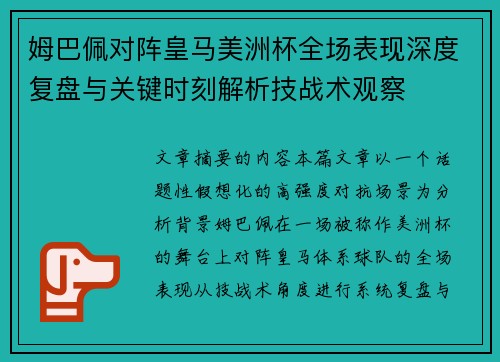 姆巴佩对阵皇马美洲杯全场表现深度复盘与关键时刻解析技战术观察

文章摘要的内容本篇文章以一个话题性假想化的高强度对抗场景为分析背景姆巴佩在一场被称作美洲杯的舞台上对阵皇马体系球队的全场表现从技战术角度进行系统复盘与